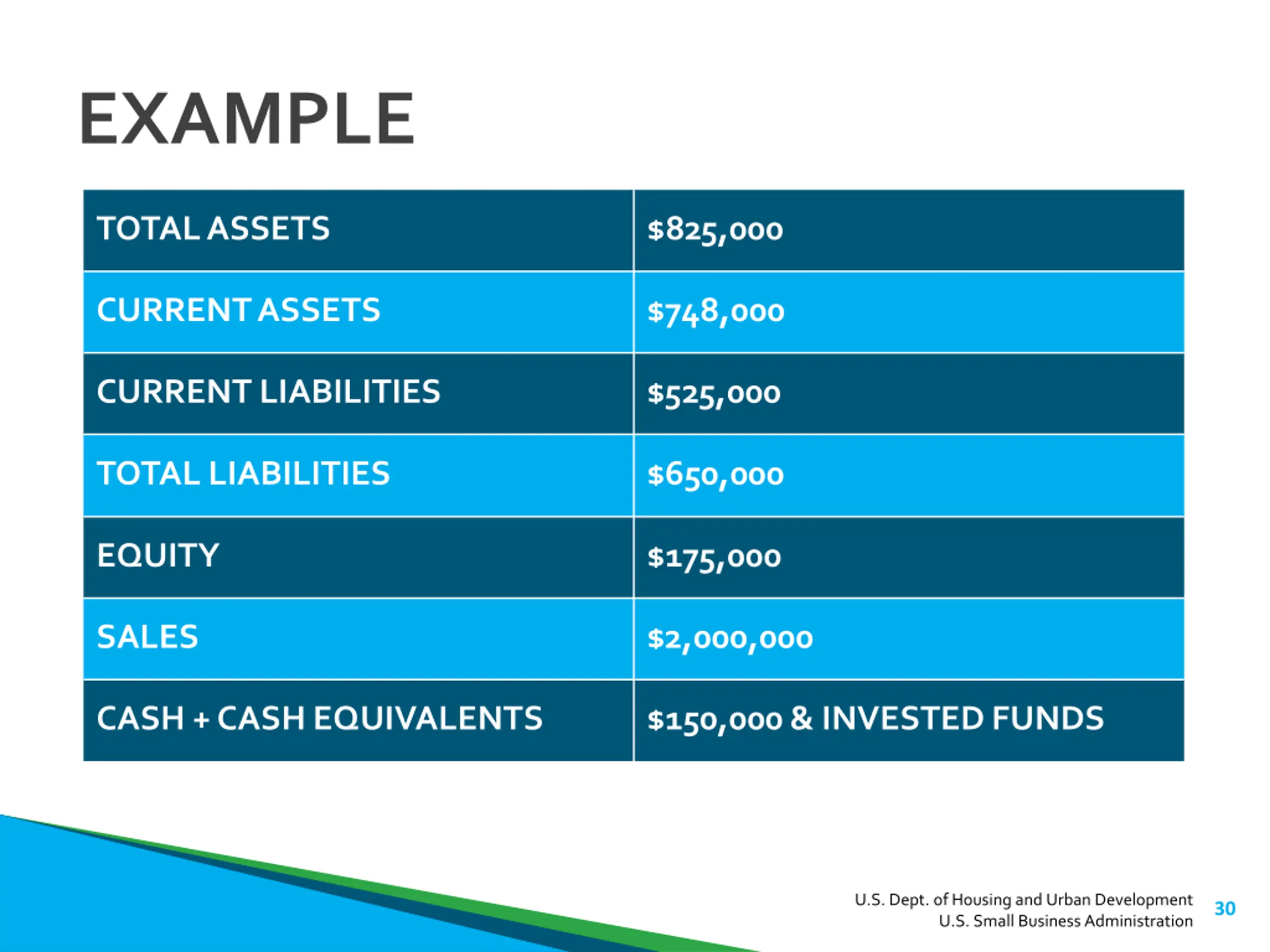 EXAMPLE

| TOTAL ASSETS | \$825,000 |
|---|---|
| CURRENT ASSETS | \$748,000 |
| CURRENT LIABILITIES | \$525,000 |
| TOTAL LIABILITIES | \$650,000 |
| EQUITY | \$175,000 |
| SALES | \$2,000,000 |
| CASH + CASH EQUIVALENTS | \$150,000 & INVESTED FUNDS |

U.S. Dept. of Housing and Urban Development
U.S. Small Business Administration

30